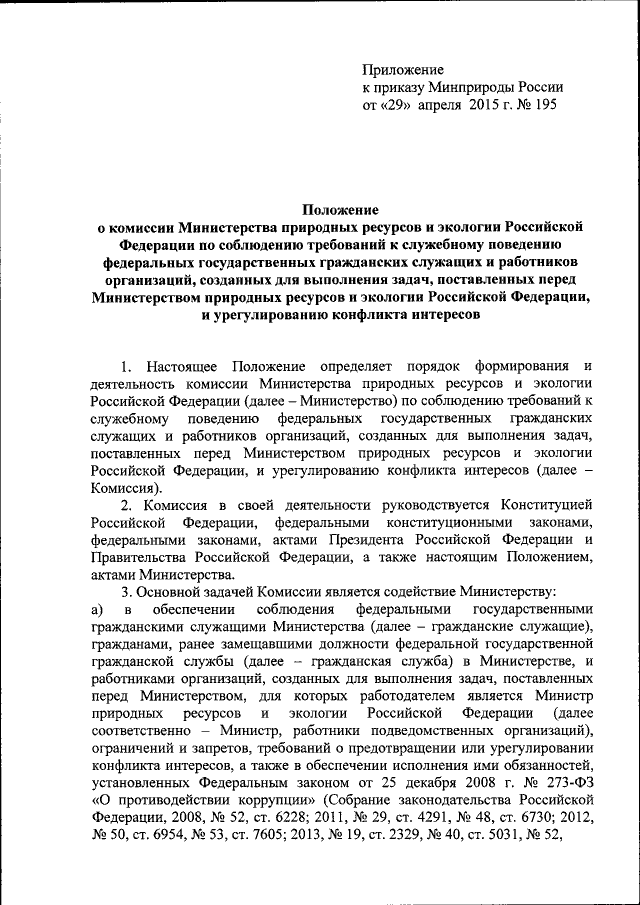 Приложение
к приказу Минприроды России
от «29» апреля 2015 г. № 195

Положение
о комиссии Министерства природных ресурсов и экологии Российской Федерации по соблюдению требований к служебному поведению федеральных государственных гражданских служащих и работников организаций, созданных для выполнения задач, поставленных перед Министерством природных ресурсов и экологии Российской Федерации, и урегулированию конфликта интересов

1. Настоящее Положение определяет порядок формирования и деятельность комиссии Министерства природных ресурсов и экологии Российской Федерации (далее – Министерство) по соблюдению требований к служебному поведению федеральных государственных гражданских служащих и работников организаций, созданных для выполнения задач, поставленных перед Министерством природных ресурсов и экологии Российской Федерации, и урегулированию конфликта интересов (далее – Комиссия).

2. Комиссия в своей деятельности руководствуется Конституцией Российской Федерации, федеральными конституционными законами, федеральными законами, актами Президента Российской Федерации и Правительства Российской Федерации, а также настоящим Положением, актами Министерства.

3. Основной задачей Комиссии является содействие Министерству:
а) в обеспечении соблюдения федеральными государственными гражданскими служащими Министерства (далее – гражданские служащие), гражданами, ранее замещавшими должности федеральной государственной гражданской службы (далее – гражданская служба) в Министерстве, и работниками организаций, созданных для выполнения задач, поставленных перед Министерством, для которых работодателем является Министр природных ресурсов и экологии Российской Федерации (далее соответственно – Министр, работники подведомственных организаций), ограничений и запретов, требований о предотвращении или урегулировании конфликта интересов, а также в обеспечении исполнения ими обязанностей, установленных Федеральным законом от 25 декабря 2008 г. № 273-ФЗ «О противодействии коррупции» (Собрание законодательства Российской Федерации, 2008, № 52, ст. 6228; 2011, № 29, ст. 4291, № 48, ст. 6730; 2012, № 50, ст. 6954, № 53, ст. 7605; 2013, № 19, ст. 2329, № 40, ст. 5031, № 52,